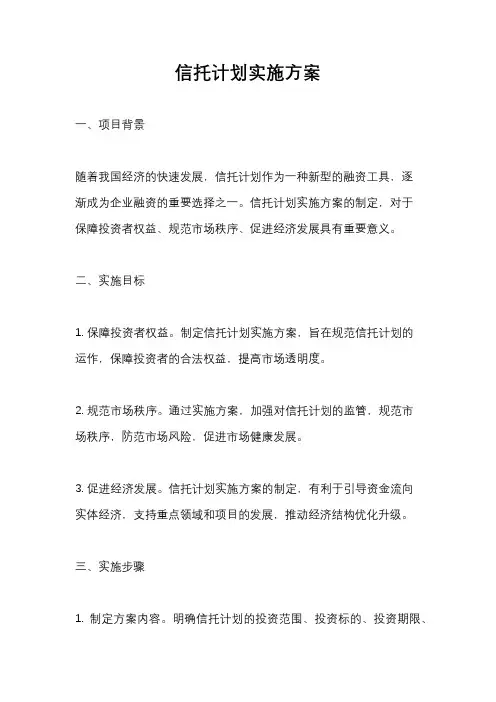 信托计划实施方案

一、项目背景

随着我国经济的快速发展，信托计划作为一种新型的融资工具，逐渐成为企业融资的重要选择之一。信托计划实施方案的制定，对于保障投资者权益、规范市场秩序、促进经济发展具有重要意义。

二、实施目标

1. 保障投资者权益。制定信托计划实施方案，旨在规范信托计划的运作，保障投资者的合法权益，提高市场透明度。

2. 规范市场秩序。通过实施方案，加强对信托计划的监管，规范市场秩序，防范市场风险，促进市场健康发展。

3. 促进经济发展。信托计划实施方案的制定，有利于引导资金流向实体经济，支持重点领域和项目的发展，推动经济结构优化升级。

三、实施步骤

1. 制定方案内容。明确信托计划的投资范围、投资标的、投资期限、